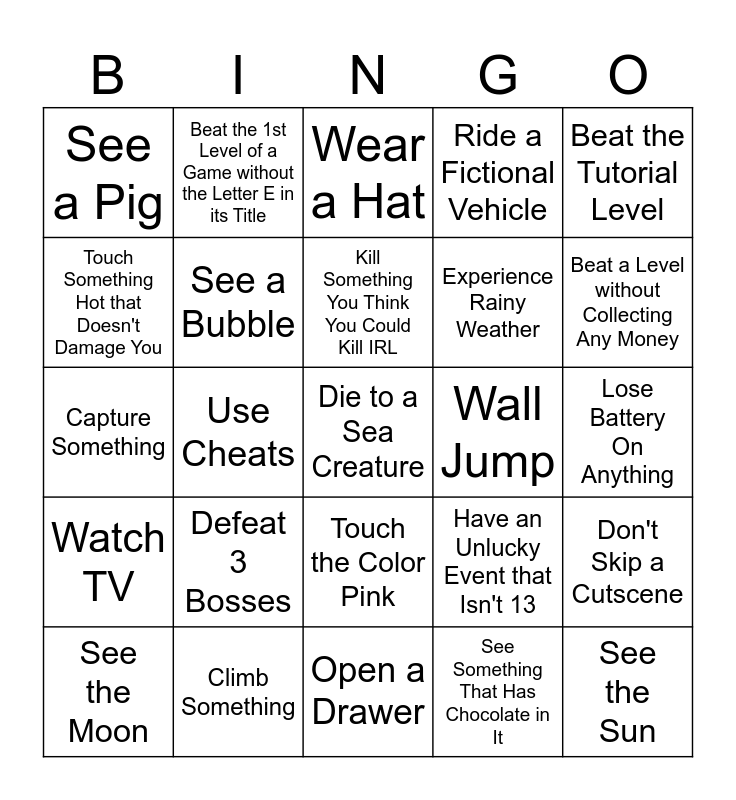 | B | I | N | G | O |
|---|---|---|---|---|
| See a Pig | Beat the 1st Level of a Game without the Letter E in its Title | Wear a Hat | Ride a Fictional Vehicle | Beat the Tutorial Level |
| Touch Something Hot that Doesn't Damage You | See a Bubble | Kill Something You Think You Could Kill IRL | Experience Rainy Weather | Beat a Level without Collecting Any Money |
| Capture Something | Use Cheats | Die to a Sea Creature | Wall Jump | Lose Battery On Anything |
| Watch TV | Defeat 3 Bosses | Touch the Color Pink | Have an Unlucky Event that Isn't 13 | Don't Skip a Cutscene |
| See the Moon | Climb Something | Open a Drawer | See Something That Has Chocolate in It | See the Sun |